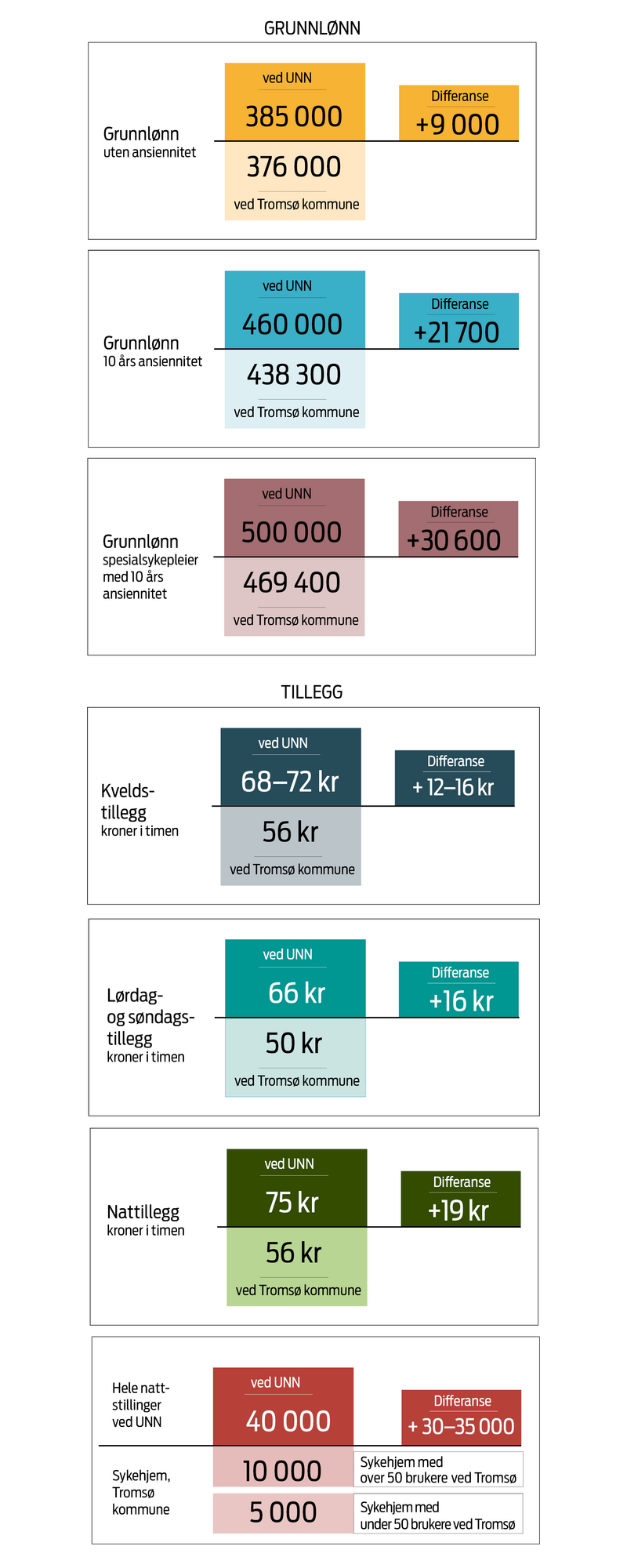 GRUNNLØNN

Grunnlønn
uten ansiennitet

ved UNN
385 000
376 000
ved Tromsø kommune

Differanse
+9 000

Grunnlønn
10 års ansiennitet

ved UNN
460 000
438 300
ved Tromsø kommune

Differanse
+21 700

Grunnlønn
spesialsykepleier med 10 års ansiennitet

ved UNN
500 000
469 400
ved Tromsø kommune

Differanse
+30 600

TILLEGG

Kveldstillegg
kroner i timen

ved UNN
68–72 kr
56 kr
ved Tromsø kommune

Differanse
+ 12–16 kr

Lørdag- og søndagstillegg
kroner i timen

ved UNN
66 kr
50 kr
ved Tromsø kommune

Differanse
+16 kr

Nattillegg
kroner i timen

ved UNN
75 kr
56 kr
ved Tromsø kommune

Differanse
+19 kr

Hele nattstillinger ved UNN

ved UNN
40 000

Differanse
+ 30–35 000

Sykehjem, Tromsø kommune

10 000
Sykehjem med over 50 brukere ved Tromsø

5 000
Sykehjem med under 50 brukere ved Tromsø